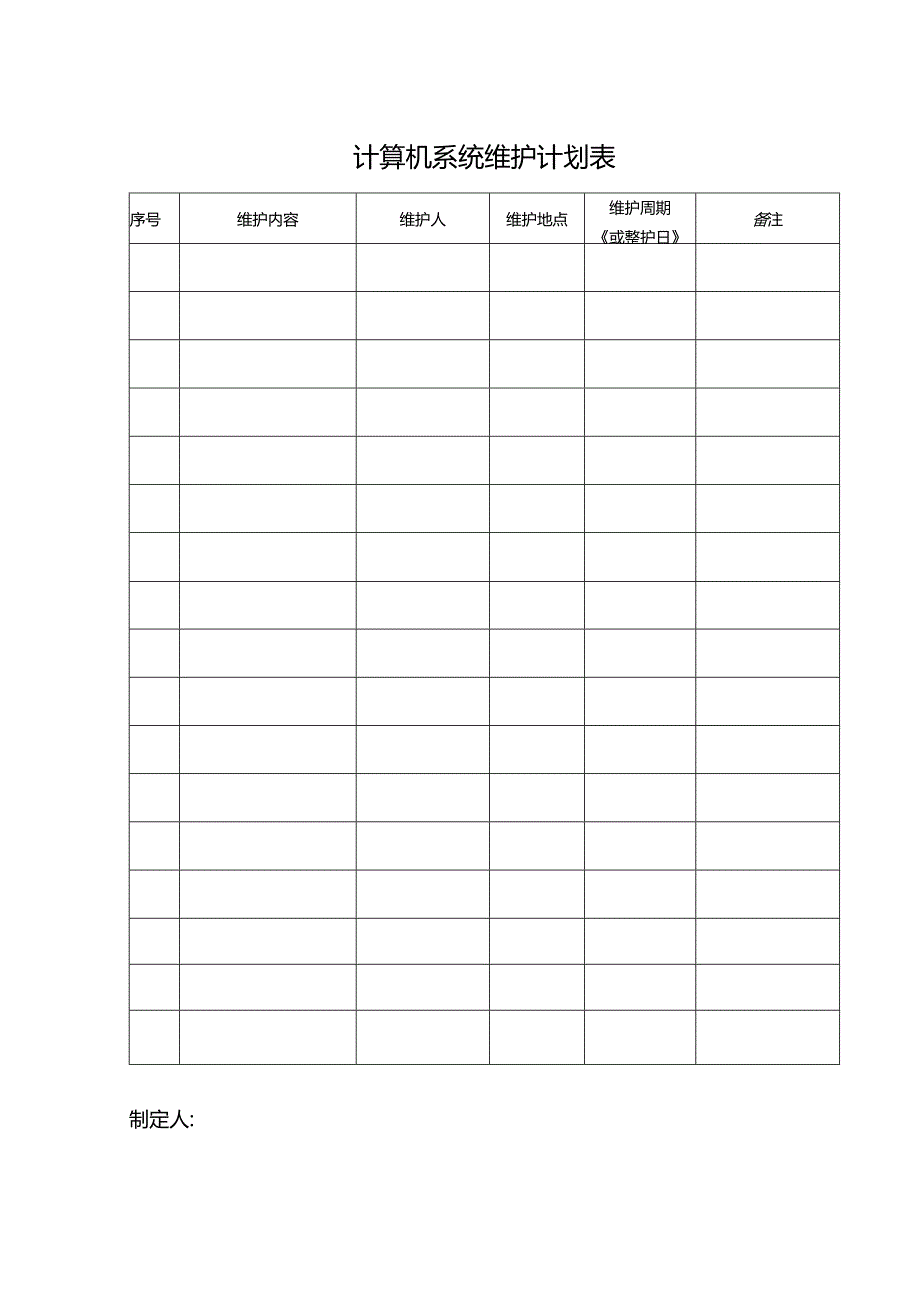 计算机系统维护计划表

| 序号 | 维护内容 | 维护人 | 维护地点 | 维护周期《或整护日》 | 备注 |
|---|---|---|---|---|---|
| | | | | | |
| | | | | | |
| | | | | | |
| | | | | | |
| | | | | | |
| | | | | | |
| | | | | | |
| | | | | | |
| | | | | | |
| | | | | | |
| | | | | | |
| | | | | | |
| | | | | | |
| | | | | | |
| | | | | | |
| | | | | | |
| | | | | | |

制定人: